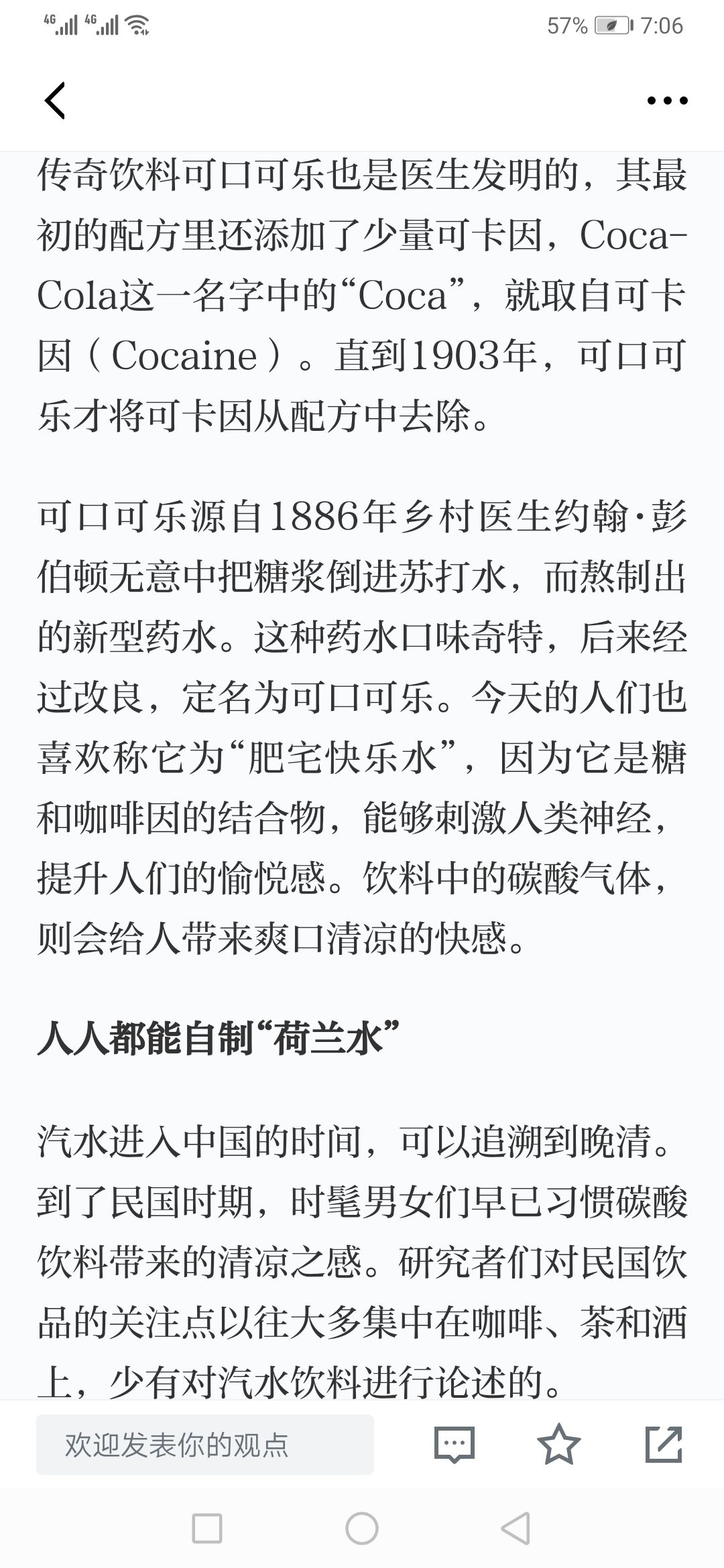 4G 4G 57% 7:06

传奇饮料可口可乐也是医生发明的，其最初的配方里还添加了少量可卡因，Coca-Cola这一名字中的“Coca”，就取自可卡因（Cocaine）。直到1903年，可口可乐才将可卡因从配方中去除。

可口可乐源自1886年乡村医生约翰·彭伯顿无意中把糖浆倒进苏打水，而熬制出的新型药水。这种药水口味奇特，后来经过改良，定名为可口可乐。今天的人们也喜欢称它为“肥宅快乐水”，因为它是糖和咖啡因的结合物，能够刺激人类神经，提升人们的愉悦感。饮料中的碳酸气体，则会给人带来爽口清凉的快感。

人人都能自制“荷兰水”

汽水进入中国的时间，可以追溯到晚清。到了民国时期，时髦男女们早已习惯碳酸饮料带来的清凉之感。研究者们对民国饮品的关注点以往大多集中在咖啡、茶和酒上，少有对汽水饮料进行论述的。

欢迎发表你的观点